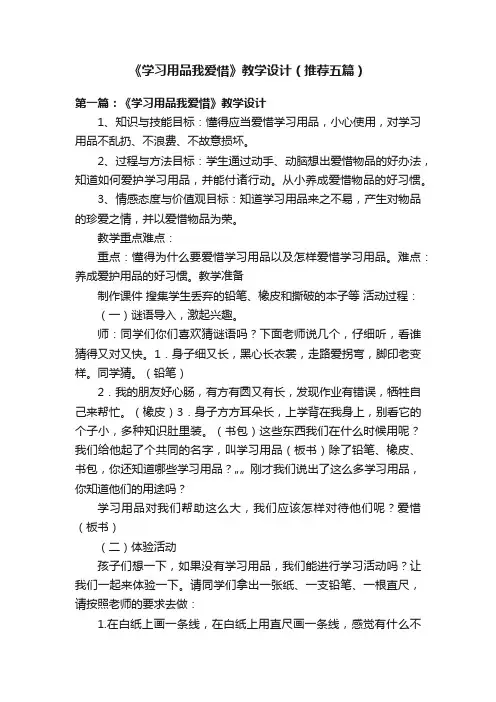 《学习用品我爱惜》教学设计（推荐五篇）

第一篇：《学习用品我爱惜》教学设计

1、知识与技能目标：懂得应当爱惜学习用品，小心使用，对学习用品不乱扔、不浪费、不故意损坏。

2、过程与方法目标：学生通过动手、动脑想出爱惜物品的好办法，知道如何爱护学习用品，并能付诸行动。从小养成爱惜物品的好习惯。

3、情感态度与价值观目标：知道学习用品来之不易，产生对物品的珍爱之情，并以爱惜物品为荣。

教学重点难点：

重点：懂得为什么要爱惜学习用品以及怎样爱惜学习用品。难点：养成爱护用品的好习惯。教学准备

制作课件 搜集学生丢弃的铅笔、橡皮和撕破的本子等 活动过程：

（一）谜语导入，激起兴趣。

师：同学们你们喜欢猜谜语吗？下面老师说几个，仔细听，看谁猜得又对又快。1．身子细又长，黑心长衣裳，走路爱拐弯，脚印老变样。同学猜。（铅笔）

2．我的朋友好心肠，有方有圆又有长，发现作业有错误，牺牲自己来帮忙。（橡皮）3．身子方方耳朵长，上学背在我身上，别看它的个子小，多种知识肚里装。（书包）这些东西我们在什么时候用呢？我们给他起了个共同的名字，叫学习用品（板书）除了铅笔、橡皮、书包，你还知道哪些学习用品？„„ 刚才我们说出了这么多学习用品，你知道他们的用途吗？

学习用品对我们帮助这么大，我们应该怎样对待他们呢？爱惜（板书）

（二）体验活动

孩子们想一下，如果没有学习用品，我们能进行学习活动吗？让我们一起来体验一下。请同学们拿出一张纸、一支铅笔、一根直尺，请按照老师的要求去做：

1.在白纸上画一条线，在白纸上用直尺画一条线，感觉有什么不